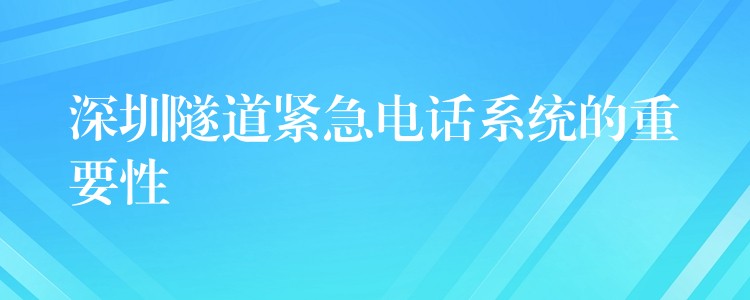 深圳隧道紧急电话系统的重要性